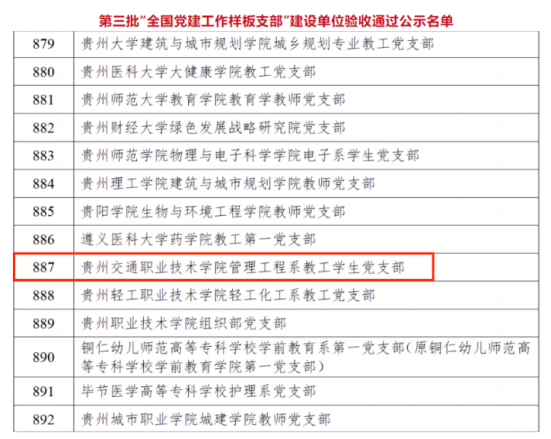 第三批“全国党建工作样板支部”建设单位验收通过公示名单

| 879 | 贵州大学建筑与城市规划学院城乡规划专业教工党支部 |
|---|---|
| 880 | 贵州医科大学大健康学院教工党支部 |
| 881 | 贵州师范大学教育学院教育学教师党支部 |
| 882 | 贵州财经大学绿色发展战略研究院党支部 |
| 883 | 贵州师范学院物理与电子科学学院电子系学生党支部 |
| 884 | 贵州理工学院建筑与城市规划学院教师党支部 |
| 885 | 贵阳学院生物与环境工程学院教师党支部 |
| 886 | 遵义医科大学药学院教工第一党支部 |
| 887 | 贵州交通职业技术学院管理工程系教工学生党支部 |
| 888 | 贵州轻工职业技术学院轻工化工系教工党支部 |
| 889 | 贵州职业技术学院组织部党支部 |
| 890 | 铜仁幼儿师范高等专科学校学前教育系第一党支部(原铜仁幼儿师范高等专科学校学前教育学院第一党支部) |
| 891 | 毕节医学高等专科学校护理系党支部 |
| 892 | 贵州城市职业学院城建学院教师党支部 |